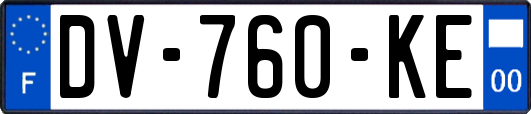 F
DV-760-KE
00